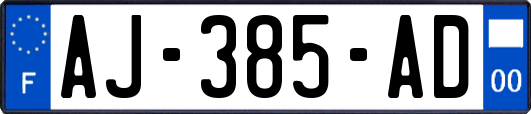 F
AJ-385-AD
00